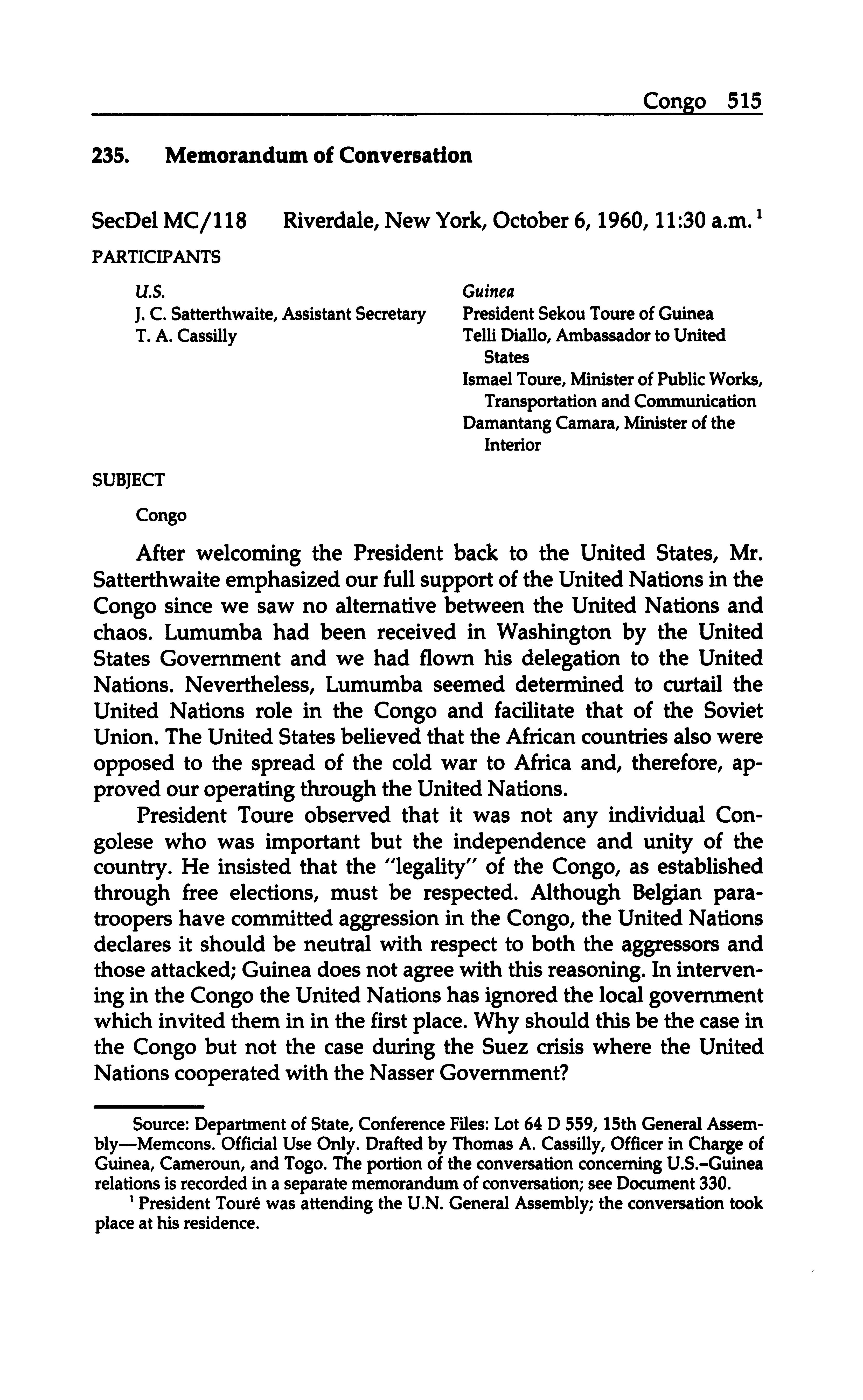 Congo 515

235. Memorandum of Conversation

SecDel MC/118 Riverdale, New York, October 6, 1960, 11:30 a.m.$^1$

PARTICIPANTS

U.S.
J. C. Satterthwaite, Assistant Secretary
T. A. Cassilly

Guinea
President Sekou Toure of Guinea
Telli Diallo, Ambassador to United States
Ismael Toure, Minister of Public Works, Transportation and Communication
Damantang Camara, Minister of the Interior

SUBJECT

Congo

After welcoming the President back to the United States, Mr. Satterthwaite emphasized our full support of the United Nations in the Congo since we saw no alternative between the United Nations and chaos. Lumumba had been received in Washington by the United States Government and we had flown his delegation to the United Nations. Nevertheless, Lumumba seemed determined to curtail the United Nations role in the Congo and facilitate that of the Soviet Union. The United States believed that the African countries also were opposed to the spread of the cold war to Africa and, therefore, approved our operating through the United Nations.

President Toure observed that it was not any individual Congolese who was important but the independence and unity of the country. He insisted that the "legality" of the Congo, as established through free elections, must be respected. Although Belgian paratroopers have committed aggression in the Congo, the United Nations declares it should be neutral with respect to both the aggressors and those attacked; Guinea does not agree with this reasoning. In intervening in the Congo the United Nations has ignored the local government which invited them in in the first place. Why should this be the case in the Congo but not the case during the Suez crisis where the United Nations cooperated with the Nasser Government?

Source: Department of State, Conference Files: Lot 64 D 559, 15th General Assembly—Memcons. Official Use Only. Drafted by Thomas A. Cassilly, Officer in Charge of Guinea, Cameroun, and Togo. The portion of the conversation concerning U.S.–Guinea relations is recorded in a separate memorandum of conversation; see Document 330.

$^1$ President Touré was attending the U.N. General Assembly; the conversation took place at his residence.